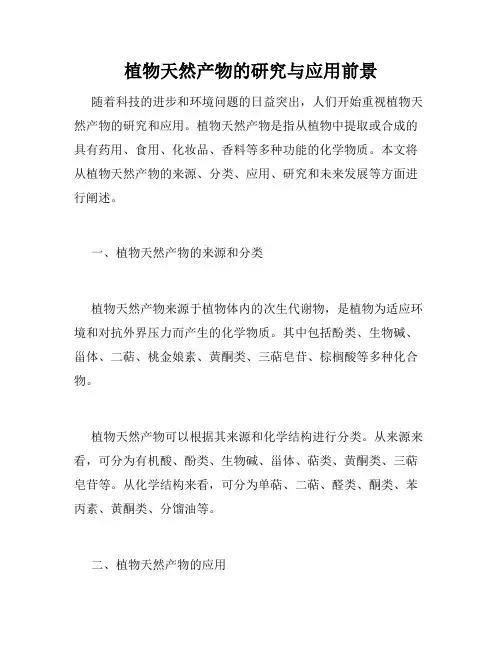 植物天然产物的研究与应用前景

随着科技的进步和环境问题的日益突出，人们开始重视植物天然产物的研究和应用。植物天然产物是指从植物中提取或合成的具有药用、食用、化妆品、香料等多种功能的化学物质。本文将从植物天然产物的来源、分类、应用、研究和未来发展等方面进行阐述。

一、植物天然产物的来源和分类

植物天然产物来源于植物体内的次生代谢物，是植物为适应环境和对抗外界压力而产生的化学物质。其中包括酚类、生物碱、甾体、二萜、桃金娘素、黄酮类、三萜皂苷、棕榈酸等多种化合物。

植物天然产物可以根据其来源和化学结构进行分类。从来源来看，可分为有机酸、酚类、生物碱、甾体、萜类、黄酮类、三萜皂苷等。从化学结构来看，可分为单萜、二萜、醛类、酮类、苯丙素、黄酮类、分馏油等。

二、植物天然产物的应用